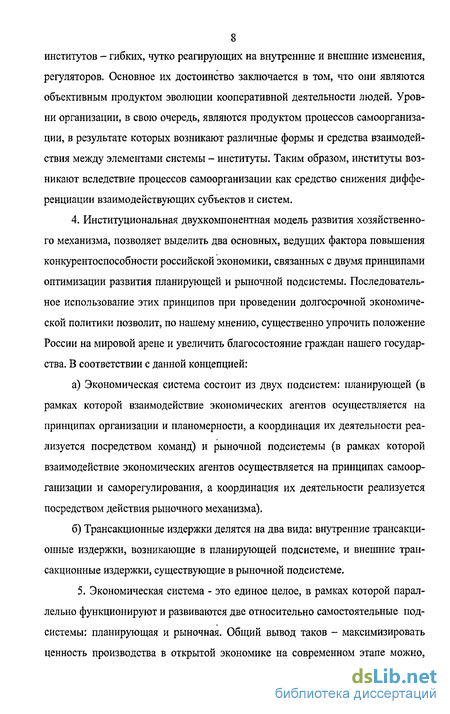 8

институтов – гибких, чутко реагирующих на внутренние и внешние изменения, регуляторов. Основное их достоинство заключается в том, что они являются объективным продуктом эволюции кооперативной деятельности людей. Уровни организации, в свою очередь, являются продуктом процессов самоорганизации, в результате которых возникают различные формы и средства взаимодействия между элементами системы – институты. Таким образом, институты возникают вследствие процессов самоорганизации как средство снижения дифференциации взаимодействующих субъектов и систем.

4. Институциональная двухкомпонентная модель развития хозяйственного механизма, позволяет выделить два основных, ведущих фактора повышения конкурентоспособности российской экономики, связанных с двумя принципами оптимизации развития планирующей и рыночной подсистемы. Последовательное использование этих принципов при проведении долгосрочной экономической политики позволит, по нашему мнению, существенно упрочить положение России на мировой арене и увеличить благосостояние граждан нашего государства. В соответствии с данной концепцией:

а) Экономическая система состоит из двух подсистем: планирующей (в рамках которой взаимодействие экономических агентов осуществляется на принципах организации и планомерности, а координация их деятельности реализуется посредством команд) и рыночной подсистемы (в рамках которой взаимодействие экономических агентов осуществляется на принципах самоорганизации и саморегулирования, а координация их деятельности реализуется посредством действия рыночного механизма).

б) Трансакционные издержки делятся на два вида: внутренние трансакционные издержки, возникающие в планирующей подсистеме, и внешние трансакционные издержки, существующие в рыночной подсистеме.

5. Экономическая система - это единое целое, в рамках которой параллельно функционируют и развиваются две относительно самостоятельные подсистемы: планирующая и рыночная. Общий вывод таков – максимизировать ценность производства в открытой экономике на современном этапе можно,

dsLib.net
библиотека диссертаций